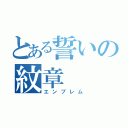 とある誓いの紋章
エンブレム